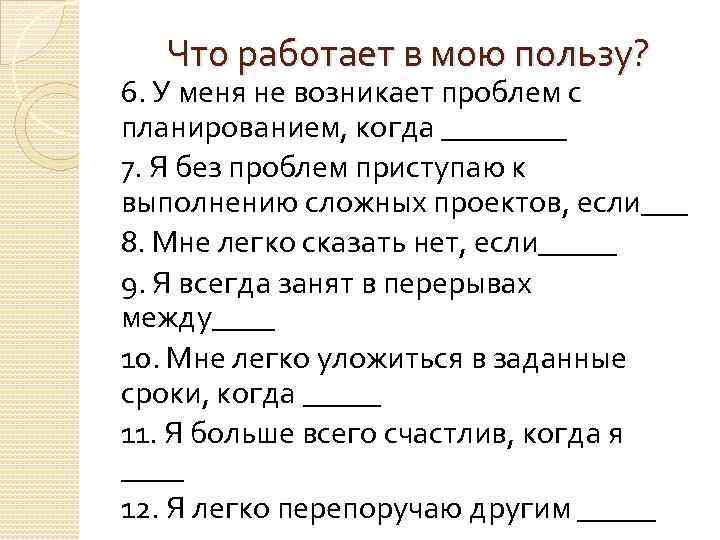 Что работает в мою пользу?

6. У меня не возникает проблем с планированием, когда ________

7. Я без проблем приступаю к выполнению сложных проектов, если___

8. Мне легко сказать нет, если_____

9. Я всегда занят в перерывах между____

10. Мне легко уложиться в заданные сроки, когда _____

11. Я больше всего счастлив, когда я ____

12. Я легко перепоручаю другим _____